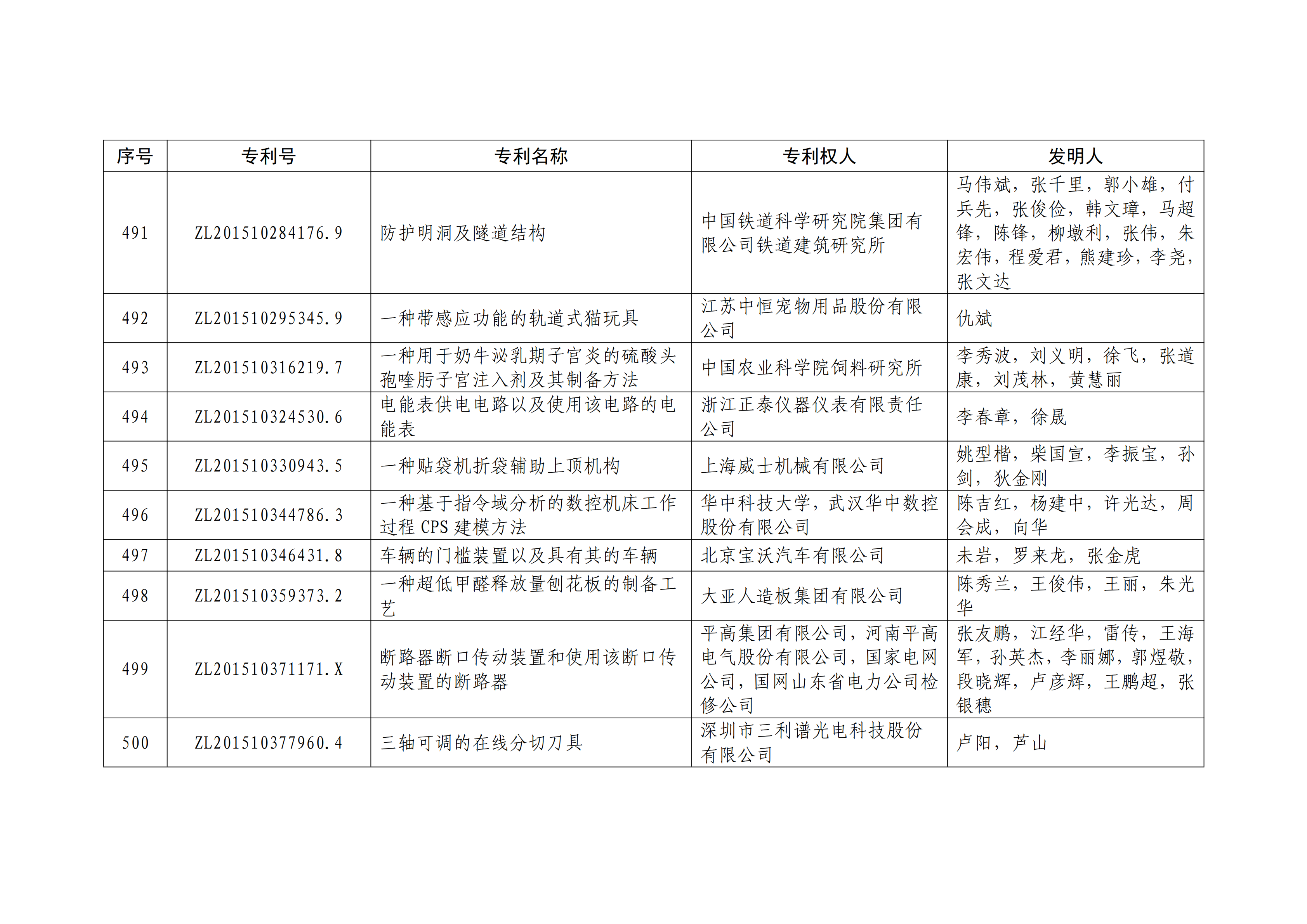 | 序号 | 专利号 | 专利名称 | 专利权人 | 发明人 |
|---|---|---|---|---|
| 491 | ZL201510284176.9 | 防护明洞及隧道结构 | 中国铁道科学研究院集团有限公司铁道建筑研究所 | 马伟斌，张千里，郭小雄，付兵先，张俊俭，韩文璋，马超锋，陈锋，柳墩利，张伟，朱宏伟，程爱君，熊建珍，李尧，张文达 |
| 492 | ZL201510295345.9 | 一种带感应功能的轨道式猫玩具 | 江苏中恒宠物用品股份有限公司 | 仇斌 |
| 493 | ZL201510316219.7 | 一种用于奶牛泌乳期子宫炎的硫酸头孢喹肟子宫注入剂及其制备方法 | 中国农业科学院饲料研究所 | 李秀波，刘义明，徐飞，张道康，刘茂林，黄慧丽 |
| 494 | ZL201510324530.6 | 电能表供电电路以及使用该电路的电能表 | 浙江正泰仪器仪表有限责任公司 | 李春章，徐晟 |
| 495 | ZL201510330943.5 | 一种贴袋机折袋辅助上顶机构 | 上海威士机械有限公司 | 姚型楷，柴国宣，李振宝，孙剑，狄金刚 |
| 496 | ZL201510344786.3 | 一种基于指令域分析的数控机床工作过程 CPS 建模方法 | 华中科技大学，武汉华中数控股份有限公司 | 陈吉红，杨建中，许光达，周会成，向华 |
| 497 | ZL201510346431.8 | 车辆的门槛装置以及具有其的车辆 | 北京宝沃汽车有限公司 | 未岩，罗来龙，张金虎 |
| 498 | ZL201510359373.2 | 一种超低甲醛释放量刨花板的制备工艺 | 大亚人造板集团有限公司 | 陈秀兰，王俊伟，王丽，朱光华 |
| 499 | ZL201510371171.X | 断路器断口传动装置和使用该断口传动装置的断路器 | 平高集团有限公司，河南平高电气股份有限公司，国家电网公司，国网山东省电力公司检修公司 | 张友鹏，江经华，雷传，王海军，孙英杰，李丽娜，郭煜敬，段晓辉，卢彦辉，王鹏超，张银穗 |
| 500 | ZL201510377960.4 | 三轴可调的在线分切刀具 | 深圳市三利谱光电科技股份有限公司 | 卢阳，芦山 |